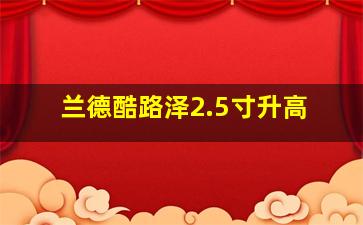 兰德酷路泽2.5寸升高